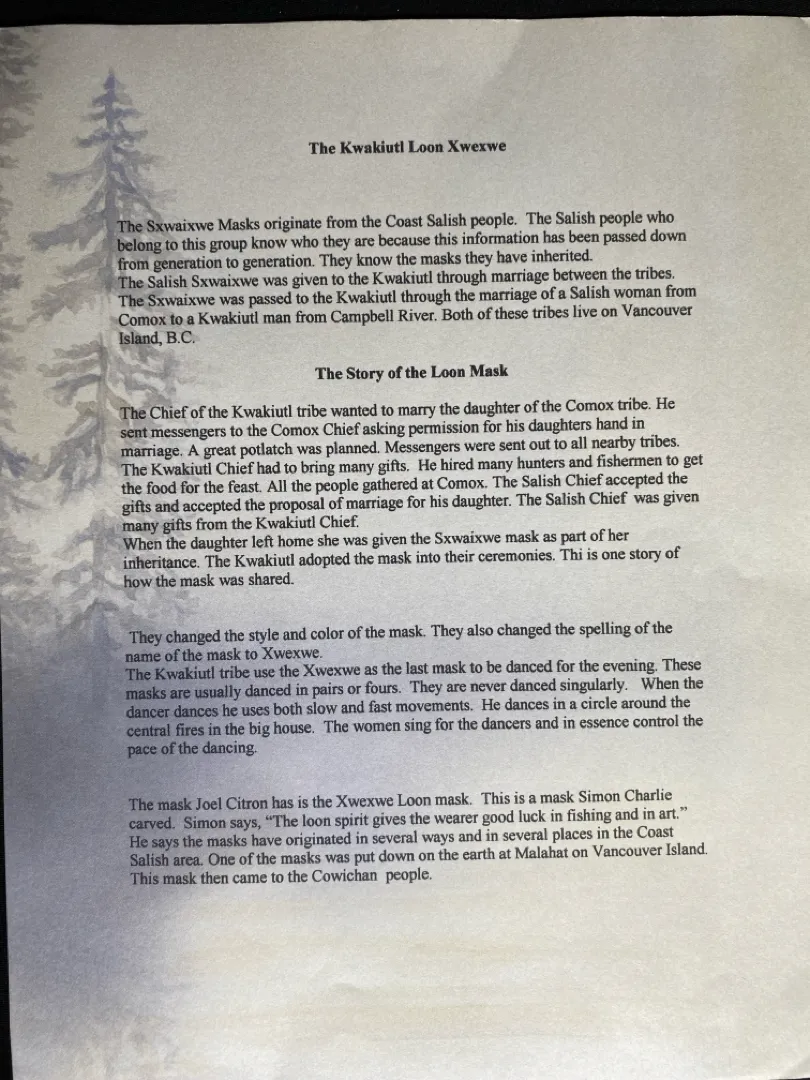 The Kwakiutl Loon Xwexwe

The Sxwaixwe Masks originate from the Coast Salish people. The Salish people who belong to this group know who they are because this information has been passed down from generation to generation. They know the masks they have inherited.
The Salish Sxwaixwe was given to the Kwakiutl through marriage between the tribes.
The Sxwaixwe was passed to the Kwakiutl through the marriage of a Salish woman from Comox to a Kwakiutl man from Campbell River. Both of these tribes live on Vancouver Island, B.C.

The Story of the Loon Mask

The Chief of the Kwakiutl tribe wanted to marry the daughter of the Comox tribe. He sent messengers to the Comox Chief asking permission for his daughters hand in marriage. A great potlatch was planned. Messengers were sent out to all nearby tribes.
The Kwakiutl Chief had to bring many gifts. He hired many hunters and fishermen to get the food for the feast. All the people gathered at Comox. The Salish Chief accepted the gifts and accepted the proposal of marriage for his daughter. The Salish Chief was given many gifts from the Kwakiutl Chief.
When the daughter left home she was given the Sxwaixwe mask as part of her inheritance. The Kwakiutl adopted the mask into their ceremonies. Thi is one story of how the mask was shared.

They changed the style and color of the mask. They also changed the spelling of the name of the mask to Xwexwe.
The Kwakiutl tribe use the Xwexwe as the last mask to be danced for the evening. These masks are usually danced in pairs or fours. They are never danced singularly. When the dancer dances he uses both slow and fast movements. He dances in a circle around the central fires in the big house. The women sing for the dancers and in essence control the pace of the dancing.

The mask Joel Citron has is the Xwexwe Loon mask. This is a mask Simon Charlie carved. Simon says, "The loon spirit gives the wearer good luck in fishing and in art." He says the masks have originated in several ways and in several places in the Coast Salish area. One of the masks was put down on the earth at Malahat on Vancouver Island. This mask then came to the Cowichan people.